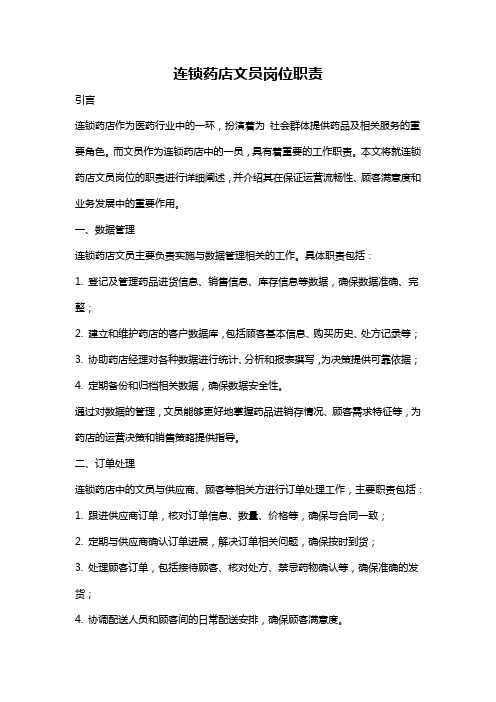 连锁药店文员岗位职责

引言

连锁药店作为医药行业中的一环，扮演着为 社会群体提供药品及相关服务的重要角色。而文员作为连锁药店中的一员，具有着重要的工作职责。本文将就连锁药店文员岗位的职责进行详细阐述，并介绍其在保证运营流畅性、顾客满意度和业务发展中的重要作用。

一、数据管理

连锁药店文员主要负责实施与数据管理相关的工作。具体职责包括：

1. 登记及管理药品进货信息、销售信息、库存信息等数据，确保数据准确、完整；

2. 建立和维护药店的客户数据库，包括顾客基本信息、购买历史、处方记录等；

3. 协助药店经理对各种数据进行统计、分析和报表撰写，为决策提供可靠依据；

4. 定期备份和归档相关数据，确保数据安全性。

通过对数据的管理，文员能够更好地掌握药品进销存情况、顾客需求特征等，为药店的运营决策和销售策略提供指导。

二、订单处理

连锁药店中的文员与供应商、顾客等相关方进行订单处理工作，主要职责包括：

1. 跟进供应商订单，核对订单信息、数量、价格等，确保与合同一致；

2. 定期与供应商确认订单进展，解决订单相关问题，确保按时到货；

3. 处理顾客订单，包括接待顾客、核对处方、禁忌药物确认等，确保准确的发货；

4. 协调配送人员和顾客间的日常配送安排，确保顾客满意度。